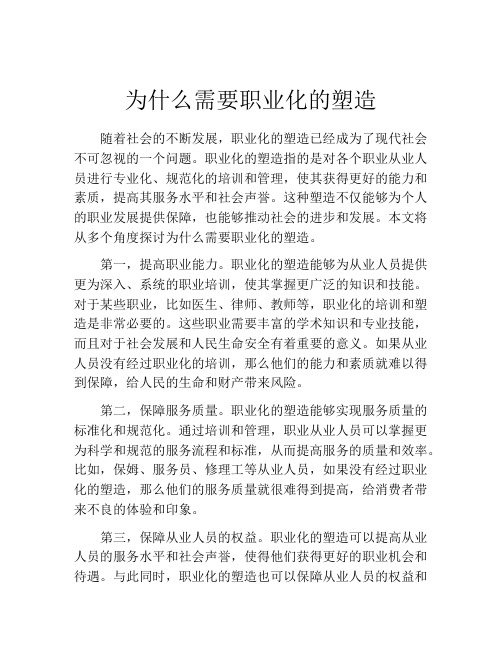 为什么需要职业化的塑造

随着社会的不断发展，职业化的塑造已经成为了现代社会不可忽视的一个问题。职业化的塑造指的是对各个职业从业人员进行专业化、规范化的培训和管理，使其获得更好的能力和素质，提高其服务水平和社会声誉。这种塑造不仅能够为个人的职业发展提供保障，也能够推动社会的进步和发展。本文将从多个角度探讨为什么需要职业化的塑造。

第一，提高职业能力。职业化的塑造能够为从业人员提供更为深入、系统的职业培训，使其掌握更广泛的知识和技能。对于某些职业，比如医生、律师、教师等，职业化的培训和塑造是非常必要的。这些职业需要丰富的学术知识和专业技能，而且对于社会发展和人民生命安全有着重要的意义。如果从业人员没有经过职业化的培训，那么他们的能力和素质就难以得到保障，给人民的生命和财产带来风险。

第二，保障服务质量。职业化的塑造能够实现服务质量的标准化和规范化。通过培训和管理，职业从业人员可以掌握更为科学和规范的服务流程和标准，从而提高服务的质量和效率。比如，保姆、服务员、修理工等从业人员，如果没有经过职业化的塑造，那么他们的服务质量就很难得到提高，给消费者带来不良的体验和印象。

第三，保障从业人员的权益。职业化的塑造可以提高从业人员的服务水平和社会声誉，使得他们获得更好的职业机会和待遇。与此同时，职业化的塑造也可以保障从业人员的权益和